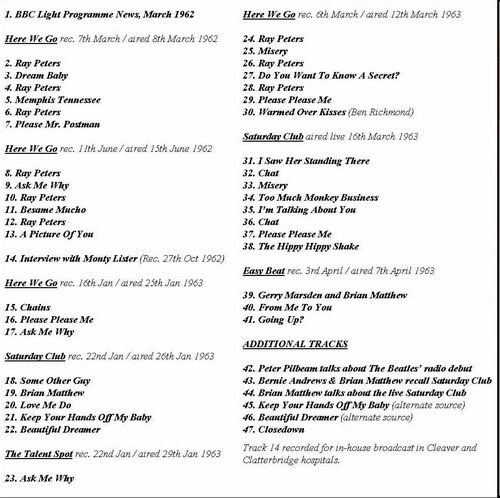 1. BBC Light Programme News, March 1962

Here We Go rec. 7th March / aired 8th March 1962

2. Ray Peters
3. Dream Baby
4. Ray Peters
5. Memphis Tennessee
6. Ray Peters
7. Please Mr. Postman

Here We Go rec. 11th June / aired 15th June 1962

8. Ray Peters
9. Ask Me Why
10. Ray Peters
11. Besame Mucho
12. Ray Peters
13. A Picture Of You

14. Interview with Monty Lister (Rec. 27th Oct 1962)

Here We Go rec. 16th Jan / aired 25th Jan 1963

15. Chains
16. Please Please Me
17. Ask Me Why

Saturday Club rec. 22nd Jan / aired 26th Jan 1963

18. Some Other Guy
19. Brian Matthew
20. Love Me Do
21. Keep Your Hands Off My Baby
22. Beautiful Dreamer

The Talent Spot rec. 22nd Jan / aired 29th Jan 1963

23. Ask Me Why

Here We Go rec. 6th March / aired 12th March 1963

24. Ray Peters
25. Misery
26. Ray Peters
27. Do You Want To Know A Secret?
28. Ray Peters
29. Please Please Me
30. Warmed Over Kisses (Ben Richmond)

Saturday Club aired live 16th March 1963

31. I Saw Her Standing There
32. Chat
33. Misery
34. Too Much Monkey Business
35. I'm Talking About You
36. Chat
37. Please Please Me
38. The Hippy Hippy Shake

Easy Beat rec. 3rd April / aired 7th April 1963

39. Gerry Marsden and Brian Matthew
40. From Me To You
41. Going Up?

ADDITIONAL TRACKS

42. Peter Pilbeam talks about The Beatles' radio debut
43. Bernie Andrews & Brian Matthew recall Saturday Club
44. Brian Matthew talks about the live Saturday Club
45. Keep Your Hands Off My Baby (alternate source)
46. Beautiful Dreamer (alternate source)
47. Closedown

Track 14 recorded for in-house broadcast in Cleaver and Clatterbridge hospitals.